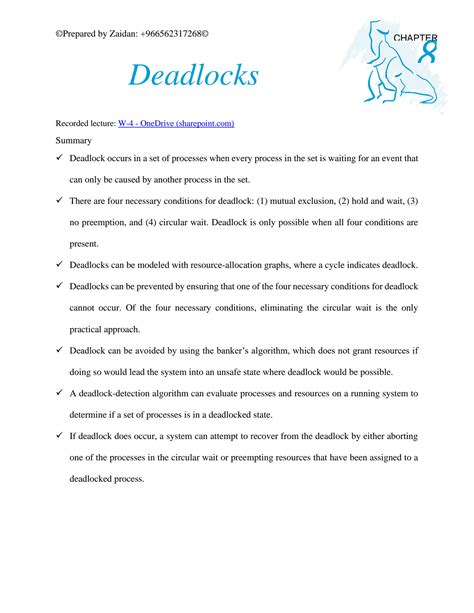 ©Prepared by Zaidan: +966562317268©

CHAPTER 8

Deadlocks

Recorded lecture: W-4 - OneDrive (sharepoint.com)

Summary

✓ Deadlock occurs in a set of processes when every process in the set is waiting for an event that can only be caused by another process in the set.

✓ There are four necessary conditions for deadlock: (1) mutual exclusion, (2) hold and wait, (3) no preemption, and (4) circular wait. Deadlock is only possible when all four conditions are present.

✓ Deadlocks can be modeled with resource-allocation graphs, where a cycle indicates deadlock.

✓ Deadlocks can be prevented by ensuring that one of the four necessary conditions for deadlock cannot occur. Of the four necessary conditions, eliminating the circular wait is the only practical approach.

✓ Deadlock can be avoided by using the banker's algorithm, which does not grant resources if doing so would lead the system into an unsafe state where deadlock would be possible.

✓ A deadlock-detection algorithm can evaluate processes and resources on a running system to determine if a set of processes is in a deadlocked state.

✓ If deadlock does occur, a system can attempt to recover from the deadlock by either aborting one of the processes in the circular wait or preempting resources that have been assigned to a deadlocked process.